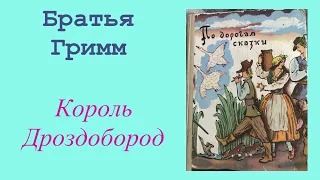 Братья
Гримм

Король
Дроздобород

По дорогам сказки